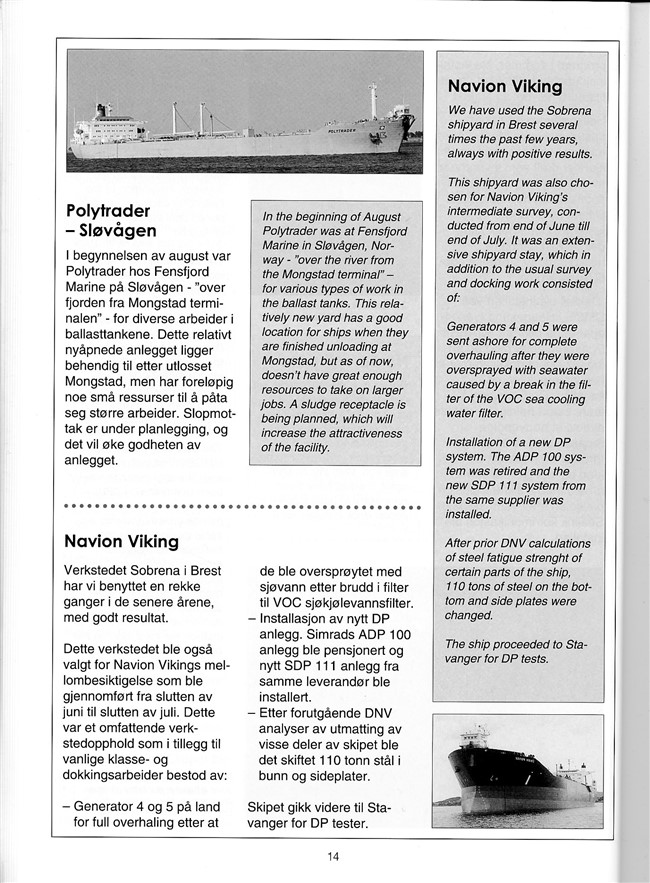 POLYTRADER

Polytrader – Sløvågen

I begynnelsen av august var Polytrader hos Fensfjord Marine på Sløvågen - "over fjorden fra Mongstad terminalen" - for diverse arbeider i ballasttankene. Dette relativt nyåpnede anlegget ligger behendig til etter utlosset Mongstad, men har foreløpig noe små ressurser til å påta seg større arbeider. Slopmottak er under planlegging, og det vil øke godheten av anlegget.

In the beginning of August Polytrader was at Fensfjord Marine in Sløvågen, Norway - "over the river from the Mongstad terminal" – for various types of work in the ballast tanks. This relatively new yard has a good location for ships when they are finished unloading at Mongstad, but as of now, doesn't have great enough resources to take on larger jobs. A sludge receptacle is being planned, which will increase the attractiveness of the facility.

Navion Viking

Verkstedet Sobrena i Brest har vi benyttet en rekke ganger i de senere årene, med godt resultat.

Dette verkstedet ble også valgt for Navion Vikings mellombesiktigelse som ble gjennomført fra slutten av juni til slutten av juli. Dette var et omfattende verkstedopphold som i tillegg til vanlige klasse- og dokkingsarbeider bestod av:

– Generator 4 og 5 på land for full overhaling etter at de ble oversprøytet med sjøvann etter brudd i filter til VOC sjøkjølevannsfilter.
– Installasjon av nytt DP anlegg. Simrads ADP 100 anlegg ble pensjonert og nytt SDP 111 anlegg fra samme leverandør ble installert.
– Etter forutgående DNV analyser av utmatting av visse deler av skipet ble det skiftet 110 tonn stål i bunn og sideplater.

Skipet gikk videre til Stavanger for DP tester.

Navion Viking

We have used the Sobrena shipyard in Brest several times the past few years, always with positive results.

This shipyard was also chosen for Navion Viking's intermediate survey, conducted from end of June till end of July. It was an extensive shipyard stay, which in addition to the usual survey and docking work consisted of:

Generators 4 and 5 were sent ashore for complete overhauling after they were oversprayed with seawater caused by a break in the filter of the VOC sea cooling water filter.

Installation of a new DP system. The ADP 100 system was retired and the new SDP 111 system from the same supplier was installed.

After prior DNV calculations of steel fatigue strenght of certain parts of the ship, 110 tons of steel on the bottom and side plates were changed.

The ship proceeded to Stavanger for DP tests.

14